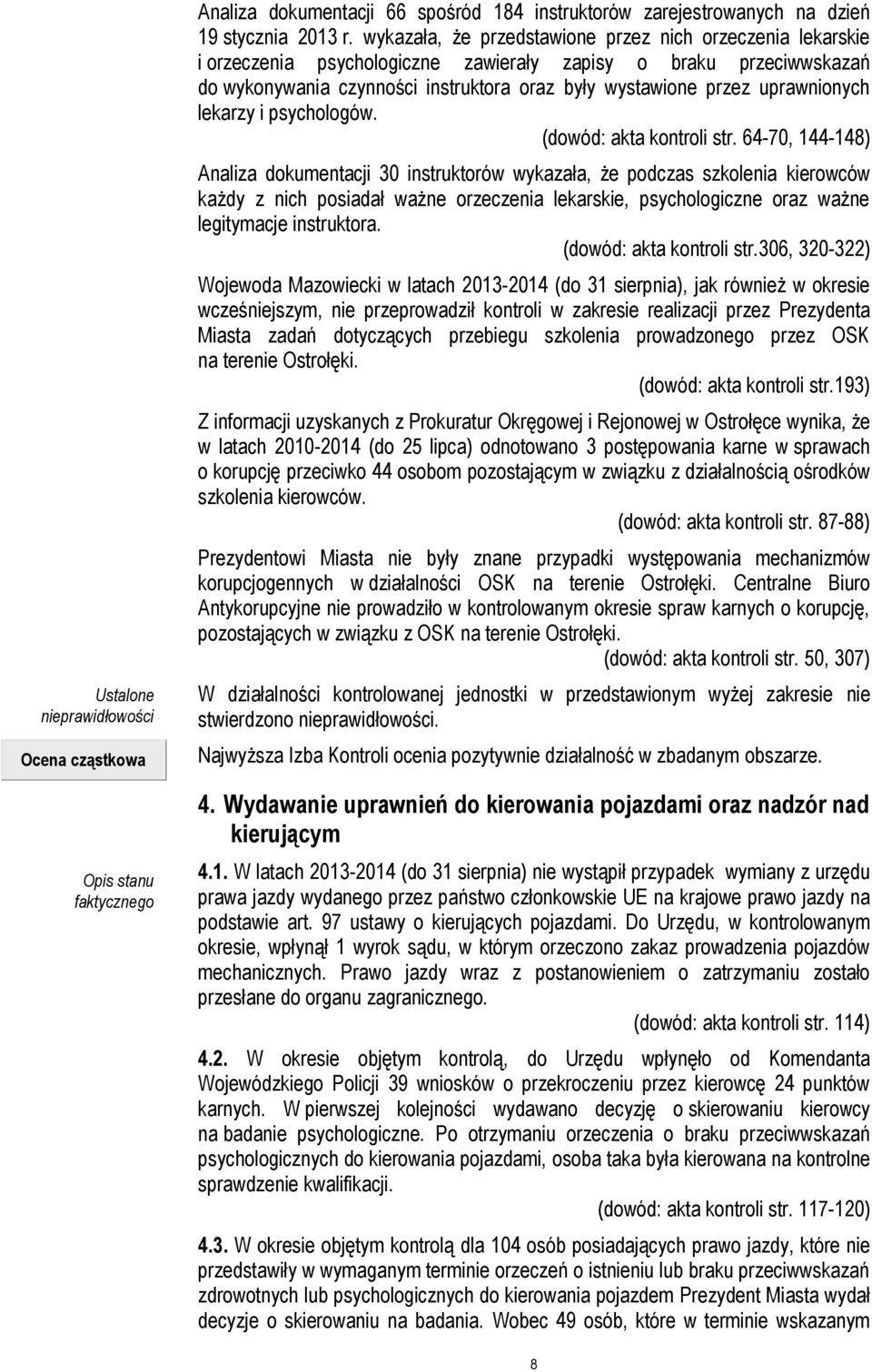 Analiza dokumentacji 66 spośród 184 instruktorów zarejestrowanych na dzień 19 stycznia 2013 r. wykazała, że przedstawione przez nich orzeczenia lekarskie i orzeczenia psychologiczne zawierały zapisy o braku przeciwwskazań do wykonywania czynności instruktora oraz były wystawione przez uprawnionych lekarzy i psychologów.

(dowód: akta kontroli str. 64-70, 144-148)

Analiza dokumentacji 30 instruktorów wykazała, że podczas szkolenia kierowców każdy z nich posiadał ważne orzeczenia lekarskie, psychologiczne oraz ważne legitymacje instruktora.

(dowód: akta kontroli str.306, 320-322)

Wojewoda Mazowiecki w latach 2013-2014 (do 31 sierpnia), jak również w okresie wcześniejszym, nie przeprowadził kontroli w zakresie realizacji przez Prezydenta Miasta zadań dotyczących przebiegu szkolenia prowadzonego przez OSK na terenie Ostrołęki.

(dowód: akta kontroli str.193)

Z informacji uzyskanych z Prokuratur Okręgowej i Rejonowej w Ostrołęce wynika, że w latach 2010-2014 (do 25 lipca) odnotowano 3 postępowania karne w sprawach o korupcję przeciwko 44 osobom pozostającym w związku z działalnością ośrodków szkolenia kierowców.

(dowód: akta kontroli str. 87-88)

Prezydentowi Miasta nie były znane przypadki występowania mechanizmów korupcjogennych w działalności OSK na terenie Ostrołęki. Centralne Biuro Antykorupcyjne nie prowadziło w kontrolowanym okresie spraw karnych o korupcję, pozostających w związku z OSK na terenie Ostrołęki.

(dowód: akta kontroli str. 50, 307)

Ustalone nieprawidłowości

W działalności kontrolowanej jednostki w przedstawionym wyżej zakresie nie stwierdzono nieprawidłowości.

Ocena cząstkowa

Najwyższa Izba Kontroli ocenia pozytywnie działalność w zbadanym obszarze.

4. Wydawanie uprawnień do kierowania pojazdami oraz nadzór nad kierującym

Opis stanu faktycznego

4.1. W latach 2013-2014 (do 31 sierpnia) nie wystąpił przypadek wymiany z urzędu prawa jazdy wydanego przez państwo członkowskie UE na krajowe prawo jazdy na podstawie art. 97 ustawy o kierujących pojazdami. Do Urzędu, w kontrolowanym okresie, wpłynął 1 wyrok sądu, w którym orzeczono zakaz prowadzenia pojazdów mechanicznych. Prawo jazdy wraz z postanowieniem o zatrzymaniu zostało przesłane do organu zagranicznego.

(dowód: akta kontroli str. 114)

4.2. W okresie objętym kontrolą, do Urzędu wpłynęło od Komendanta Wojewódzkiego Policji 39 wniosków o przekroczeniu przez kierowcę 24 punktów karnych. W pierwszej kolejności wydawano decyzję o skierowaniu kierowcy na badanie psychologiczne. Po otrzymaniu orzeczenia o braku przeciwwskazań psychologicznych do kierowania pojazdami, osoba taka była kierowana na kontrolne sprawdzenie kwalifikacji.

(dowód: akta kontroli str. 117-120)

4.3. W okresie objętym kontrolą dla 104 osób posiadających prawo jazdy, które nie przedstawiły w wymaganym terminie orzeczeń o istnieniu lub braku przeciwwskazań zdrowotnych lub psychologicznych do kierowania pojazdem Prezydent Miasta wydał decyzje o skierowaniu na badania. Wobec 49 osób, które w terminie wskazanym

8